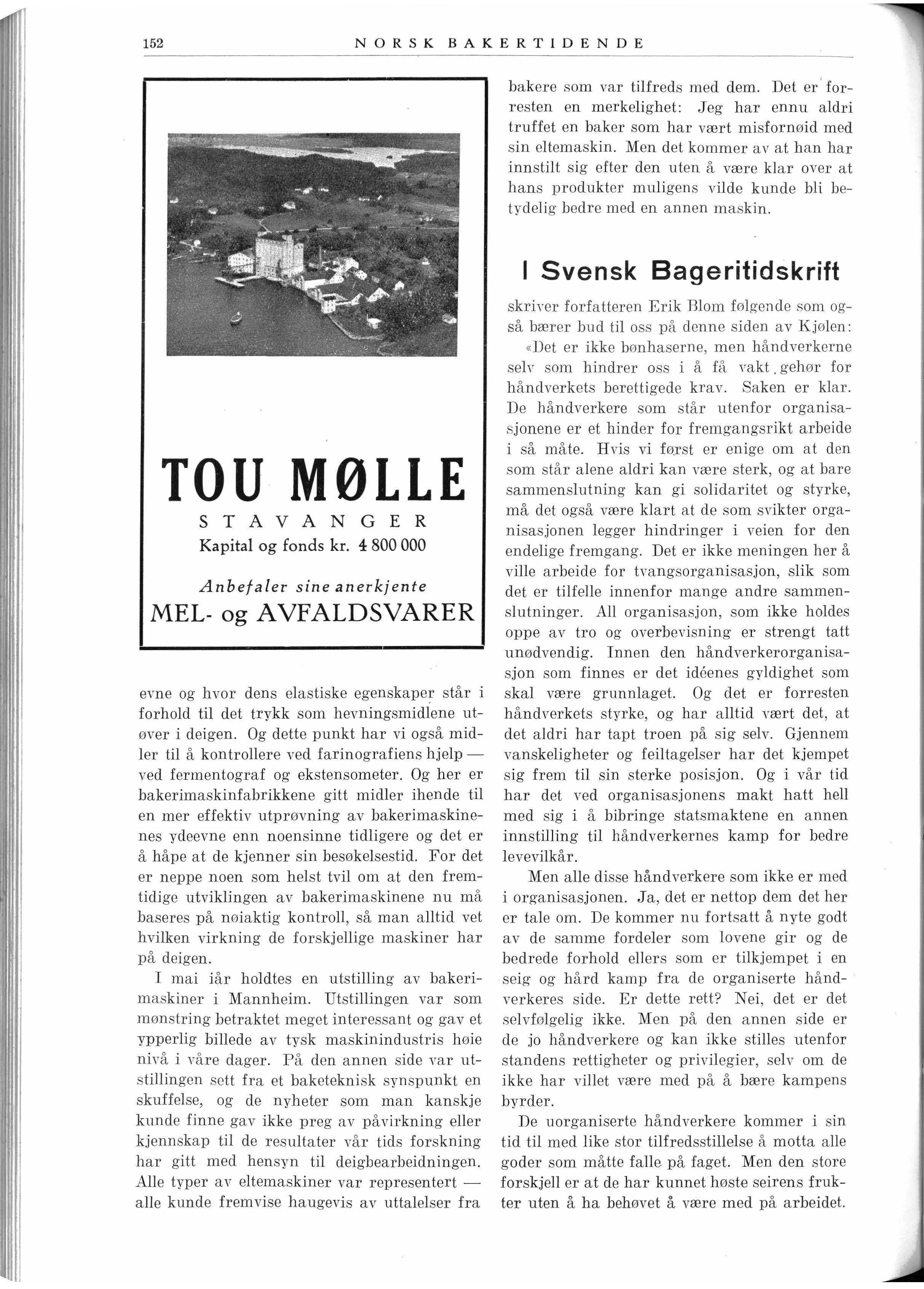 152 NORSK BAKERTIDENDE

TOU MØLLE
STAVANGER
Kapital og fonds kr. 4 800 000

Anbefaler sine anerkjente
MEL- og AVFALDSVARER

evne og hvor dens elastiske egenskaper står i forhold til det trykk som hevningsmidlene utøver i deigen. Og dette punkt har vi også midler til å kontrollere ved farinografiens hjelp — ved fermentograf og ekstensometer. Og her er bakerimaskinfabrikkene gitt midler ihende til en mer effektiv utprøvning av bakerimaskinenes ydeevne enn noensinne tidligere og det er å håpe at de kjenner sin besøkelsestid. For det er neppe noen som helst tvil om at den fremtidige utviklingen av bakerimaskinene nu må baseres på nøiaktig kontroll, så man alltid vet hvilken virkning de forskjellige maskiner har på deigen.

I mai iår holdtes en utstilling av bakerimaskiner i Mannheim. Utstillingen var som mønstring betraktet meget interessant og gav et ypperlig billede av tysk maskinindustris høie nivå i våre dager. På den annen side var utstillingen sett fra et baketeknisk synspunkt en skuffelse, og de nyheter som man kanskje kunde finne gav ikke preg av påvirkning eller kjennskap til de resultater vår tids forskning har gitt med hensyn til deigbearbeidningen. Alle typer av eltemaskiner var representert — alle kunde fremvise haugevis av uttalelser fra bakere som var tilfreds med dem. Det er forresten en merkelighet: Jeg har ennu aldri truffet en baker som har vært misfornøid med sin eltemaskin. Men det kommer av at han har innstilt sig efter den uten å være klar over at hans produkter muligens vilde kunde bli betydelig bedre med en annen maskin.

I Svensk Bageritidskrift

skriver forfatteren Erik Blom følgende som også bærer bud til oss på denne siden av Kjølen:

«Det er ikke bønhaserne, men håndverkerne selv som hindrer oss i å få vakt gehør for håndverkets berettigede krav. Saken er klar. De håndverkere som står utenfor organisasjonene er et hinder for fremgangsrikt arbeide i så måte. Hvis vi først er enige om at den som står alene aldri kan være sterk, og at bare sammenslutning kan gi solidaritet og styrke, må det også være klart at de som svikter organisasjonen legger hindringer i veien for den endelige fremgang. Det er ikke meningen her å ville arbeide for tvangsorganisasjon, slik som det er tilfelle innenfor mange andre sammenslutninger. All organisasjon, som ikke holdes oppe av tro og overbevisning er strengt tatt unødvendig. Innen den håndverkerorganisasjon som finnes er det idéenes gyldighet som skal være grunnlaget. Og det er forresten håndverkets styrke, og har alltid vært det, at det aldri har tapt troen på sig selv. Gjennem vanskeligheter og feiltagelser har det kjempet sig frem til sin sterke posisjon. Og i vår tid har det ved organisasjonens makt hatt hell med sig i å bibringe statsmaktene en annen innstilling til håndverkernes kamp for bedre levevilkår.

Men alle disse håndverkere som ikke er med i organisasjonen. Ja, det er nettop dem det her er tale om. De kommer nu fortsatt å nyte godt av de samme fordeler som lovene gir og de bedrede forhold ellers som er tilkjempet i en seig og hård kamp fra de organiserte håndverkeres side. Er dette rett? Nei, det er det selvfølgelig ikke. Men på den annen side er de jo håndverkere og kan ikke stilles utenfor standens rettigheter og privilegier, selv om de ikke har villet være med på å bære kampens byrder.

De uorganiserte håndverkere kommer i sin tid til med like stor tilfredsstillelse å motta alle goder som måtte falle på faget. Men den store forskjell er at de har kunnet høste seirens frukter uten å ha behøvet å være med på arbeidet.